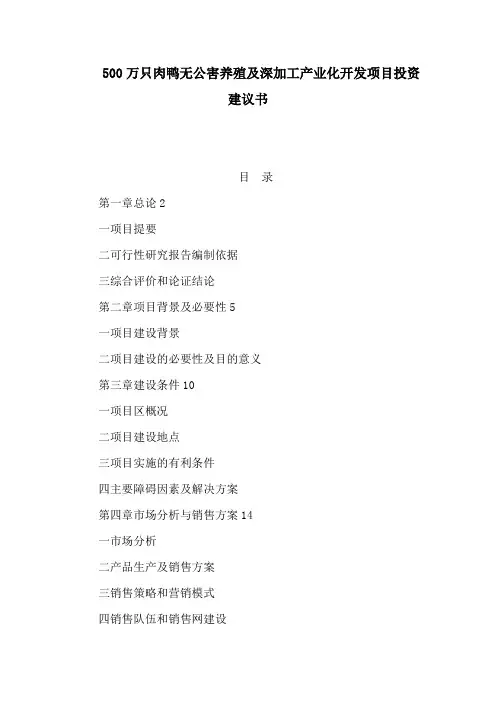 500 万只肉鸭无公害养殖及深加工产业化开发项目投资建议书

目　录

第一章总论 2

一项目提要

二可行性研究报告编制依据

三综合评价和论证结论

第二章项目背景及必要性 5

一项目建设背景

二项目建设的必要性及目的意义

第三章建设条件 10

一项目区概况

二项目建设地点

三项目实施的有利条件

四主要障碍因素及解决方案

第四章市场分析与销售方案 14

一市场分析

二产品生产及销售方案

三销售策略和营销模式

四销售队伍和销售网建设